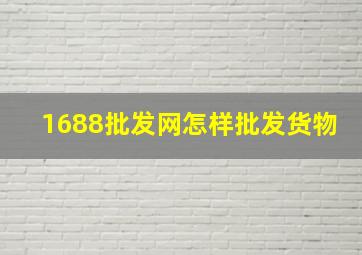 1688批发网怎样批发货物